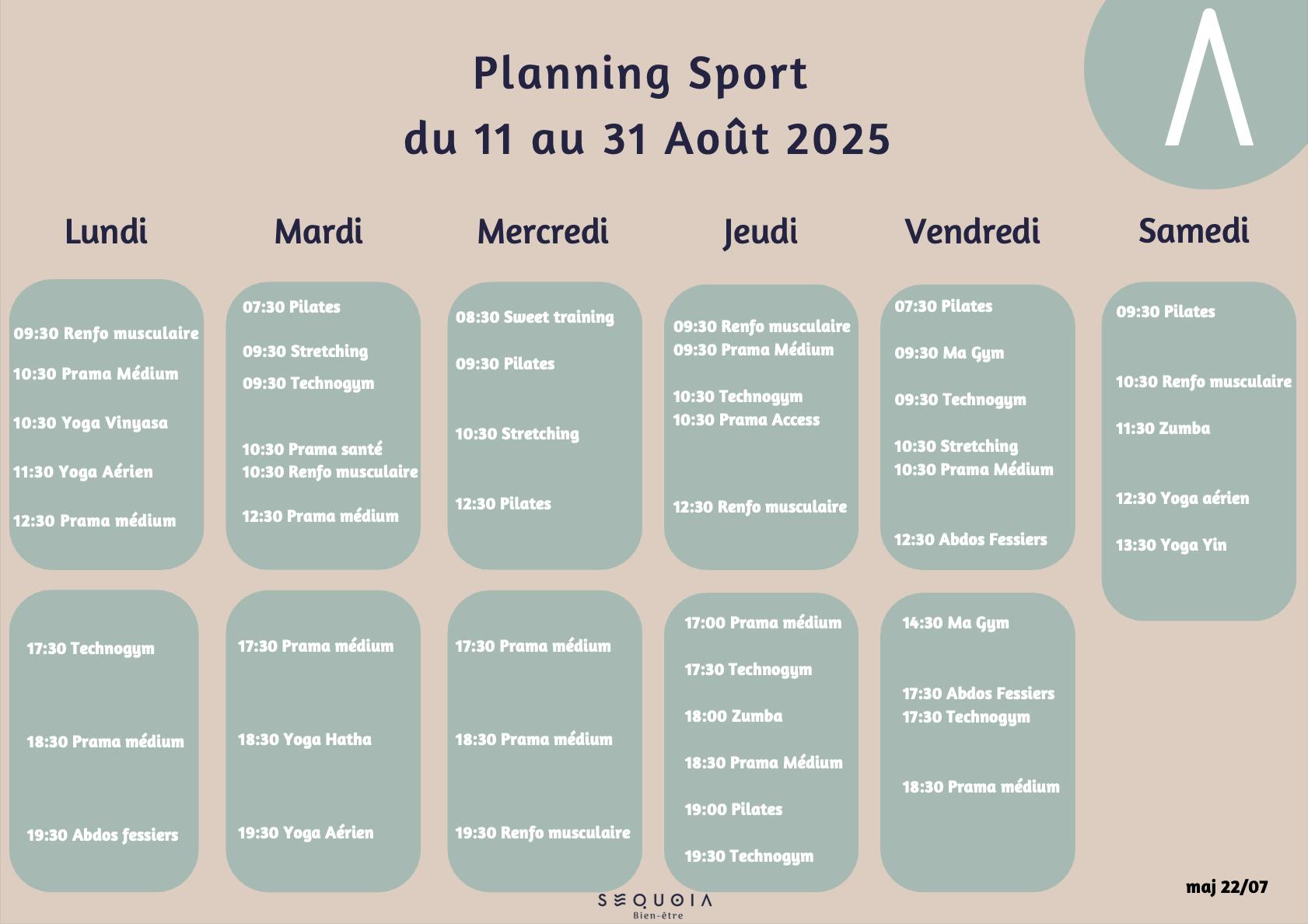 Planning Sport
du 11 au 31 Août 2025

Lundi

09:30 Renfo musculaire
10:30 Prama Médium
10:30 Yoga Vinyasa
11:30 Yoga Aérien
12:30 Prama médium

17:30 Technogym
18:30 Prama médium
19:30 Abdos fessiers

Mardi

07:30 Pilates
09:30 Stretching
09:30 Technogym
10:30 Prama santé
10:30 Renfo musculaire
12:30 Prama médium

17:30 Prama médium
18:30 Yoga Hatha
19:30 Yoga Aérien

Mercredi

08:30 Sweet training
09:30 Pilates
10:30 Stretching
12:30 Pilates

17:30 Prama médium
18:30 Prama médium
19:30 Renfo musculaire

Jeudi

09:30 Renfo musculaire
09:30 Prama Médium
10:30 Technogym
10:30 Prama Access
12:30 Renfo musculaire

17:00 Prama médium
17:30 Technogym
18:00 Zumba
18:30 Prama Médium
19:00 Pilates
19:30 Technogym

Vendredi

07:30 Pilates
09:30 Ma Gym
09:30 Technogym
10:30 Stretching
10:30 Prama Médium
12:30 Abdos Fessiers

14:30 Ma Gym
17:30 Abdos Fessiers
17:30 Technogym
18:30 Prama médium

Samedi

09:30 Pilates
10:30 Renfo musculaire
11:30 Zumba
12:30 Yoga aérien
13:30 Yoga Yin

maj 22/07

SEQUOIA
Bien-être